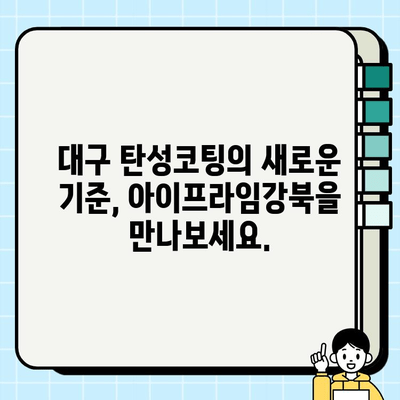 대구 탄성코팅의 새로운 기준, 아이프라임강북을 만나보세요.